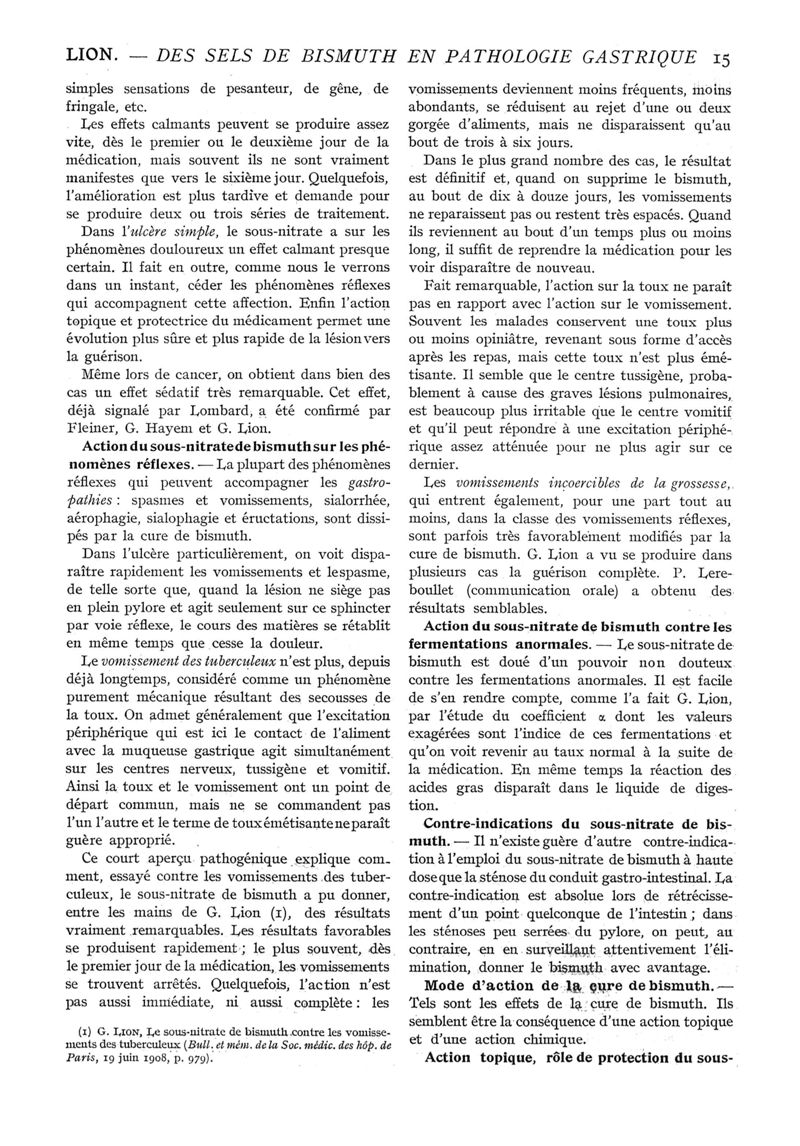 LION. — DES SELS DE BISMUTH EN PATHOLOGIE GASTRIQUE 15

simples sensations de pesanteur, de gêne, de fringale, etc.

Les effets calmants peuvent se produire assez vite, dès le premier ou le deuxième jour de la médication, mais souvent ils ne sont vraiment manifestes que vers le sixième jour. Quelquefois, l'amélioration est plus tardive et demande pour se produire deux ou trois séries de traitement.

Dans l'ulcère simple, le sous-nitrate a sur les phénomènes douloureux un effet calmant presque certain. Il fait en outre, comme nous le verrons dans un instant, céder les phénomènes réflexes qui accompagnent cette affection. Enfin l'action topique et protectrice du médicament permet une évolution plus sûre et plus rapide de la lésion vers la guérison.

Même lors de cancer, on obtient dans bien des cas un effet sédatif très remarquable. Cet effet, déjà signalé par Lombard, a été confirmé par Fleiner, G. Hayem et G. Lion.

Action du sous-nitrate de bismuth sur les phénomènes réflexes. — La plupart des phénomènes réflexes qui peuvent accompagner les gastropathies : spasmes et vomissements, sialorrhée, aérophagie, sialophagie et éructations, sont dissipés par la cure de bismuth.

Dans l'ulcère particulièrement, on voit disparaître rapidement les vomissements et lespasme, de telle sorte que, quand la lésion ne siège pas en plein pylore et agit seulement sur ce sphincter par voie réflexe, le cours des matières se rétablit en même temps que cesse la douleur.

Le vomissement des tuberculeux n'est plus, depuis déjà longtemps, considéré comme un phénomène purement mécanique résultant des secousses de la toux. On admet généralement que l'excitation périphérique qui est ici le contact de l'aliment avec la muqueuse gastrique agit simultanément sur les centres nerveux, tussigène et vomitif. Ainsi la toux et le vomissement ont un point de départ commun, mais ne se commandent pas l'un l'autre et le terme de toux émétisante ne paraît guère approprié.

Ce court aperçu pathogénique explique comment, essayé contre les vomissements des tuberculeux, le sous-nitrate de bismuth a pu donner, entre les mains de G. Lion (1), des résultats vraiment remarquables. Les résultats favorables se produisent rapidement ; le plus souvent, dès le premier jour de la médication, les vomissements se trouvent arrêtés. Quelquefois, l'action n'est pas aussi immédiate, ni aussi complète : les

(1) G. LION, Le sous-nitrate de bismuth contre les vomissements des tuberculeux (Bull. et mém. de la Soc. médic. des hôp. de Paris, 19 juin 1908, p. 979).

vomissements deviennent moins fréquents, moins abondants, se réduisent au rejet d'une ou deux gorgée d'aliments, mais ne disparaissent qu'au bout de trois à six jours.

Dans le plus grand nombre des cas, le résultat est définitif et, quand on supprime le bismuth, au bout de dix à douze jours, les vomissements ne reparaissent pas ou restent très espacés. Quand ils reviennent au bout d'un temps plus ou moins long, il suffit de reprendre la médication pour les voir disparaître de nouveau.

Fait remarquable, l'action sur la toux ne paraît pas en rapport avec l'action sur le vomissement. Souvent les malades conservent une toux plus ou moins opiniâtre, revenant sous forme d'accès après les repas, mais cette toux n'est plus émétisante. Il semble que le centre tussigène, probablement à cause des graves lésions pulmonaires, est beaucoup plus irritable que le centre vomitif et qu'il peut répondre à une excitation périphérique assez atténuée pour ne plus agir sur ce dernier.

Les vomissements incoercibles de la grossesse, qui entrent également, pour une part tout au moins, dans la classe des vomissements réflexes, sont parfois très favorablement modifiés par la cure de bismuth. G. Lion a vu se produire dans plusieurs cas la guérison complète. P. Lereboullet (communication orale) a obtenu des résultats semblables.

Action du sous-nitrate de bismuth contre les fermentations anormales. — Le sous-nitrate de bismuth est doué d'un pouvoir non douteux contre les fermentations anormales. Il est facile de s'en rendre compte, comme l'a fait G. Lion, par l'étude du coefficient $\alpha$ dont les valeurs exagérées sont l'indice de ces fermentations et qu'on voit revenir au taux normal à la suite de la médication. En même temps la réaction des acides gras disparaît dans le liquide de digestion.

Contre-indications du sous-nitrate de bismuth. — Il n'existe guère d'autre contre-indication à l'emploi du sous-nitrate de bismuth à haute dose que la sténose du conduit gastro-intestinal. La contre-indication est absolue lors de rétrécissement d'un point quelconque de l'intestin ; dans les sténoses peu serrées du pylore, on peut, au contraire, en en surveillant attentivement l'élimination, donner le bismuth avec avantage.

Mode d'action de la cure de bismuth. — Tels sont les effets de la cure de bismuth. Ils semblent être la conséquence d'une action topique et d'une action chimique.

Action topique, rôle de protection du sous-